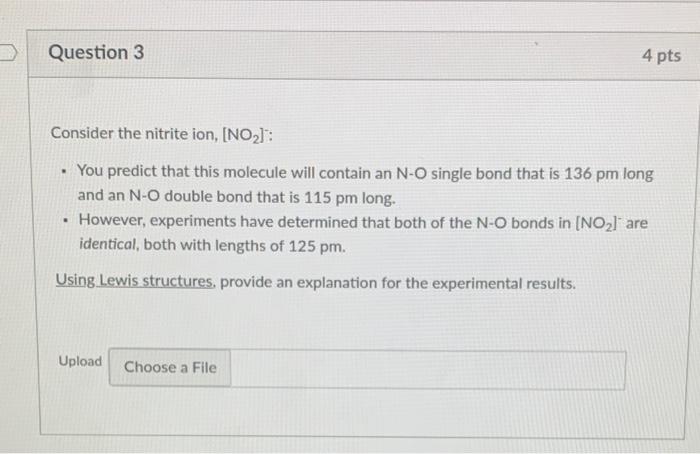 Question 3

4 pts

Consider the nitrite ion, $[NO_2]^-$:

• You predict that this molecule will contain an N-O single bond that is 136 pm long and an N-O double bond that is 115 pm long.
• However, experiments have determined that both of the N-O bonds in $[NO_2]^-$ are identical, both with lengths of 125 pm.

Using Lewis structures, provide an explanation for the experimental results.

Upload

Choose a File